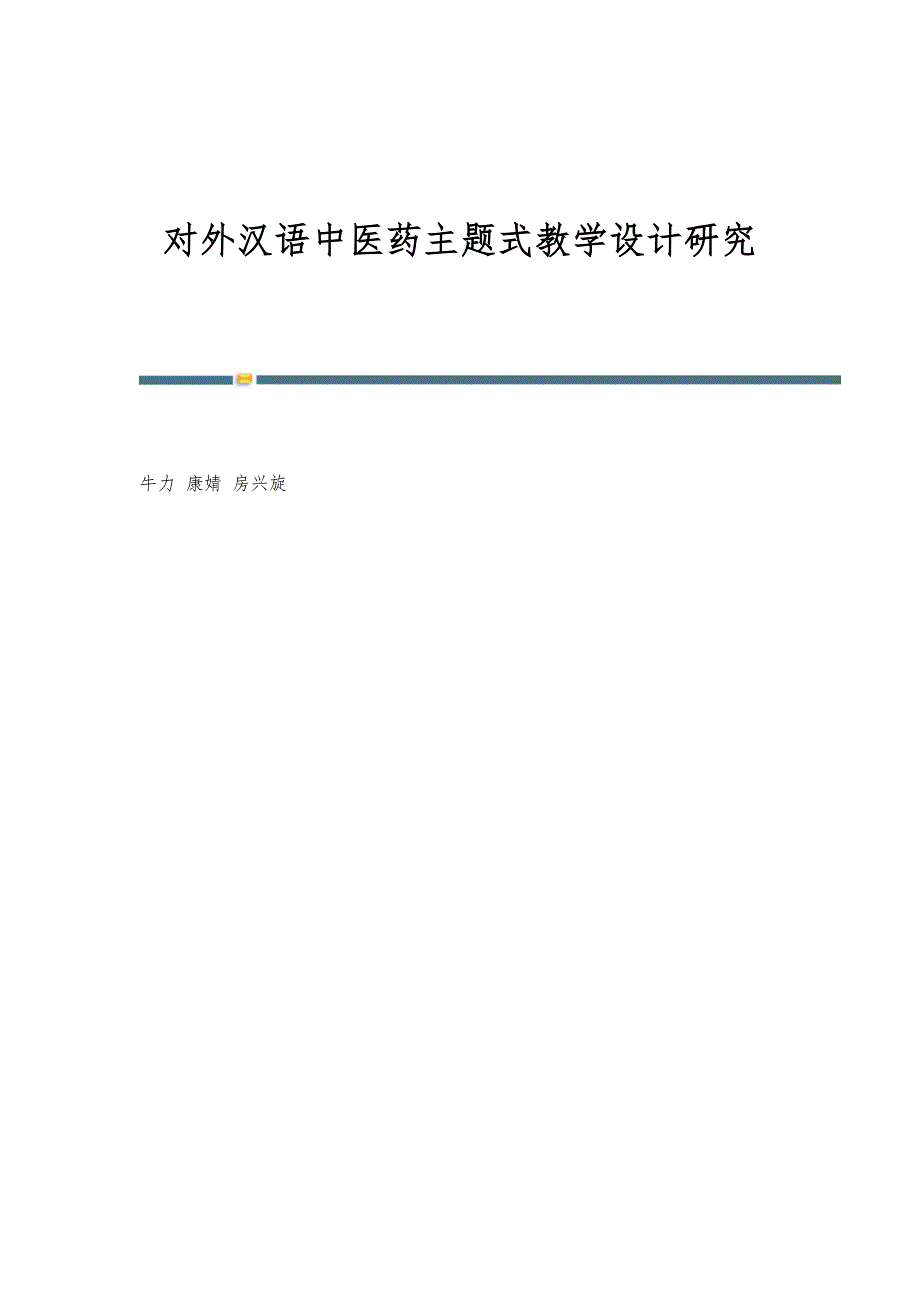 对外汉语中医药主题式教学设计研究

牛力 康婧 房兴旋